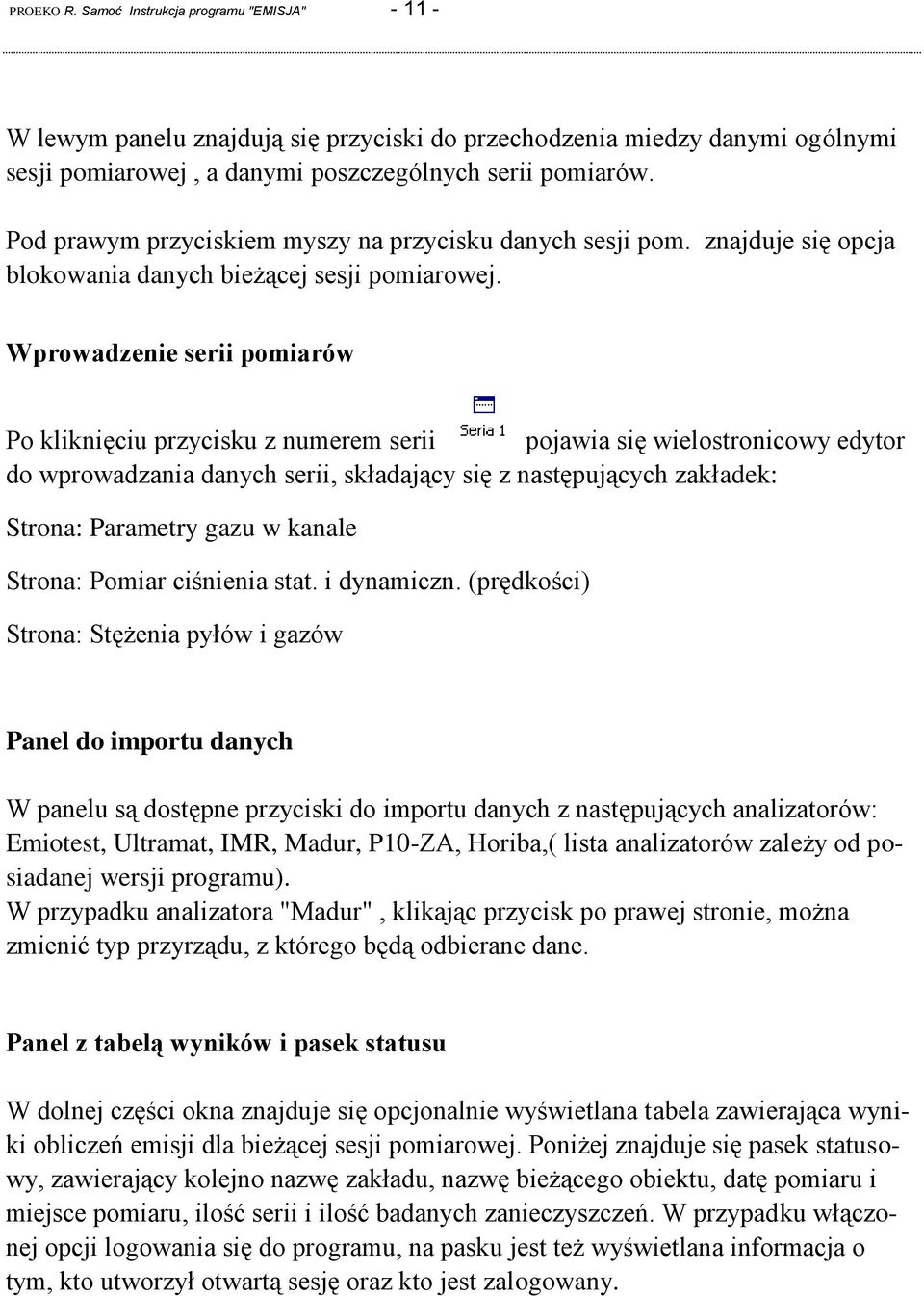 PROEKO R. Samoć Instrukcja programu "EMISJA" - 11 -

W lewym panelu znajdują się przyciski do przechodzenia miedzy danymi ogólnymi sesji pomiarowej , a danymi poszczególnych serii pomiarów.

Pod prawym przyciskiem myszy na przycisku danych sesji pom. znajduje się opcja blokowania danych bieżącej sesji pomiarowej.

Wprowadzenie serii pomiarów

Po kliknięciu przycisku z numerem serii Seria 1 pojawia się wielostronicowy edytor do wprowadzania danych serii, składający się z następujących zakładek:

Strona: Parametry gazu w kanale

Strona: Pomiar ciśnienia stat. i dynamiczn. (prędkości)

Strona: Stężenia pyłów i gazów

Panel do importu danych

W panelu są dostępne przyciski do importu danych z następujących analizatorów: Emiotest, Ultramat, IMR, Madur, P10-ZA, Horiba,( lista analizatorów zależy od posiadanej wersji programu).
W przypadku analizatora "Madur" , klikając przycisk po prawej stronie, można zmienić typ przyrządu, z którego będą odbierane dane.

Panel z tabelą wyników i pasek statusu

W dolnej części okna znajduje się opcjonalnie wyświetlana tabela zawierająca wyniki obliczeń emisji dla bieżącej sesji pomiarowej. Poniżej znajduje się pasek statusowy, zawierający kolejno nazwę zakładu, nazwę bieżącego obiektu, datę pomiaru i miejsce pomiaru, ilość serii i ilość badanych zanieczyszczeń. W przypadku włączonej opcji logowania się do programu, na pasku jest też wyświetlana informacja o tym, kto utworzył otwartą sesję oraz kto jest zalogowany.